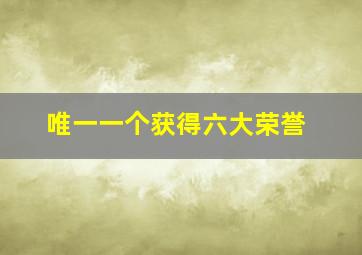 唯一一个获得六大荣誉